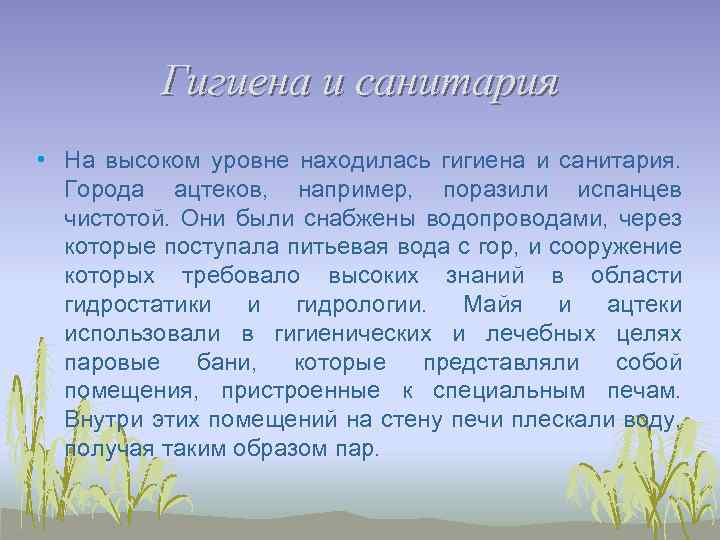 Гигиена и санитария

• На высоком уровне находилась гигиена и санитария. Города ацтеков, например, поразили испанцев чистотой. Они были снабжены водопроводами, через которые поступала питьевая вода с гор, и сооружение которых требовало высоких знаний в области гидростатики и гидрологии. Майя и ацтеки использовали в гигиенических и лечебных целях паровые бани, которые представляли собой помещения, пристроенные к специальным печам. Внутри этих помещений на стену печи плескали воду, получая таким образом пар.